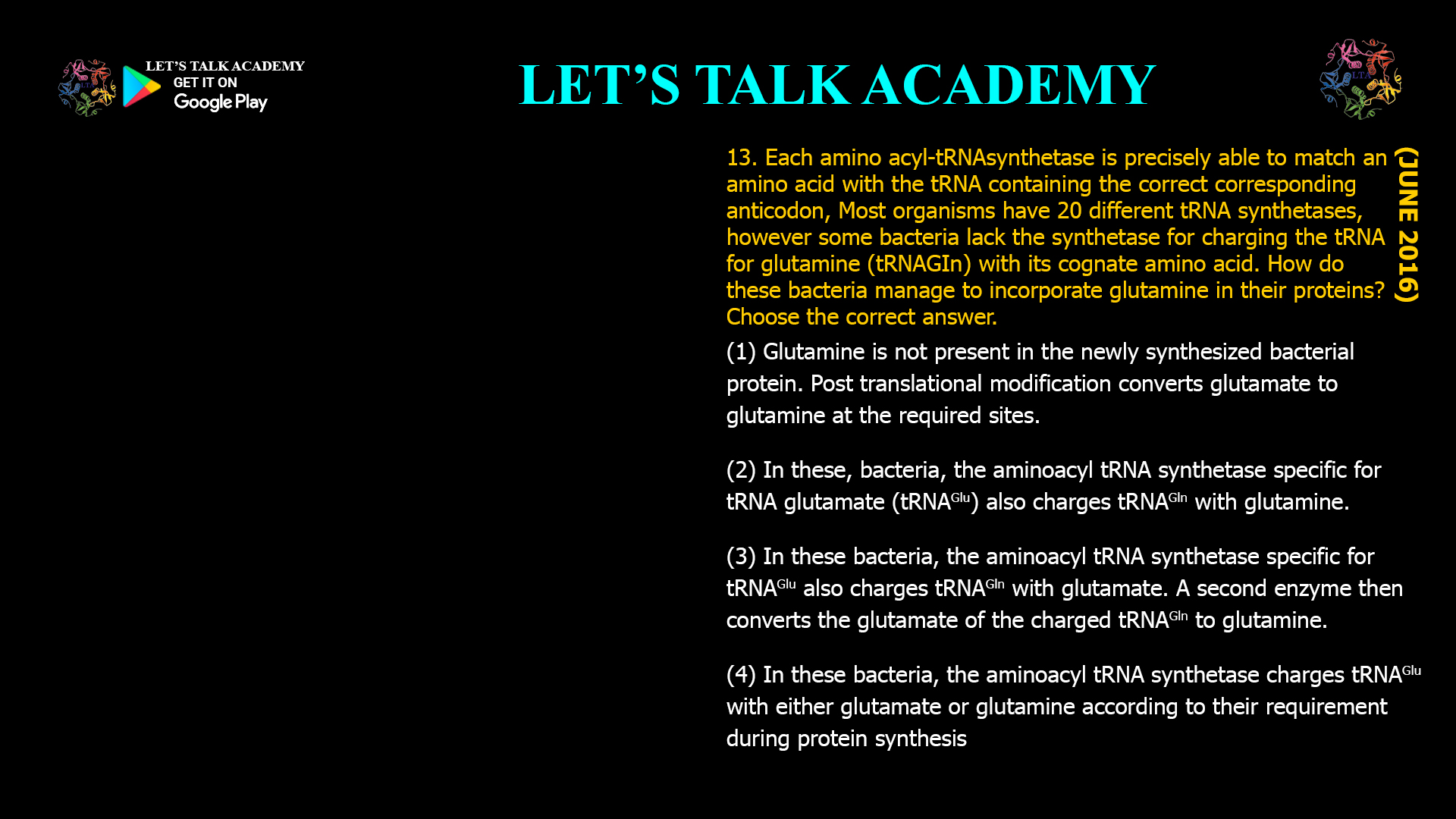 LET'S TALK ACADEMY
GET IT ON
Google Play

LET'S TALK ACADEMY

LTA

13. Each amino acyl-tRNAsynthetase is precisely able to match an amino acid with the tRNA containing the correct corresponding anticodon, Most organisms have 20 different tRNA synthetases, however some bacteria lack the synthetase for charging the tRNA for glutamine (tRNAGIn) with its cognate amino acid. How do these bacteria manage to incorporate glutamine in their proteins? Choose the correct answer.

(JUNE 2016)

(1) Glutamine is not present in the newly synthesized bacterial protein. Post translational modification converts glutamate to glutamine at the required sites.

(2) In these, bacteria, the aminoacyl tRNA synthetase specific for tRNA glutamate (tRNA$^{Glu}$) also charges tRNA$^{Gln}$ with glutamine.

(3) In these bacteria, the aminoacyl tRNA synthetase specific for tRNA$^{Glu}$ also charges tRNA$^{Gln}$ with glutamate. A second enzyme then converts the glutamate of the charged tRNA$^{Gln}$ to glutamine.

(4) In these bacteria, the aminoacyl tRNA synthetase charges tRNA$^{Glu}$ with either glutamate or glutamine according to their requirement during protein synthesis